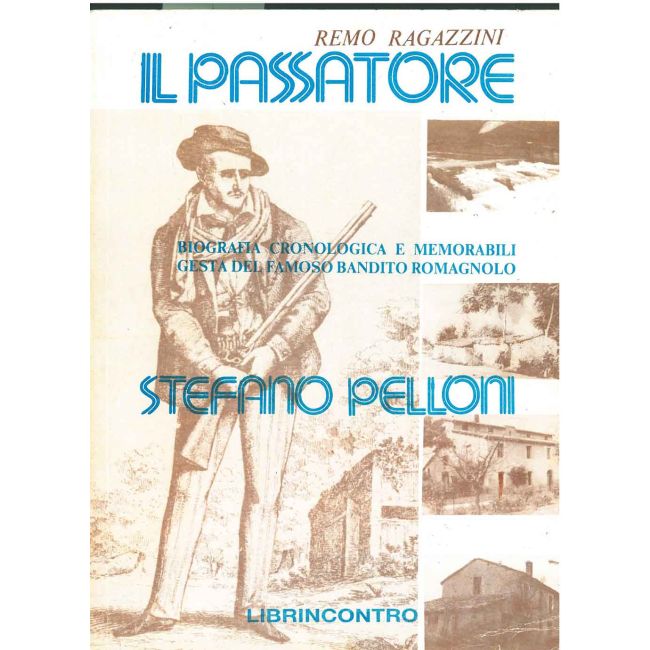 REMO RAGAZZINI

IL PASSATORE

BIOGRAFIA CRONOLOGICA E MEMORABILI GESTA DEL FAMOSO BANDITO ROMAGNOLO

STEFANO PELLONI

LIBRINCONTRO